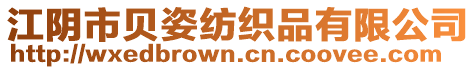 江阴市贝姿纺织品有限公司
http://wxedbrown.cn.coovee.com